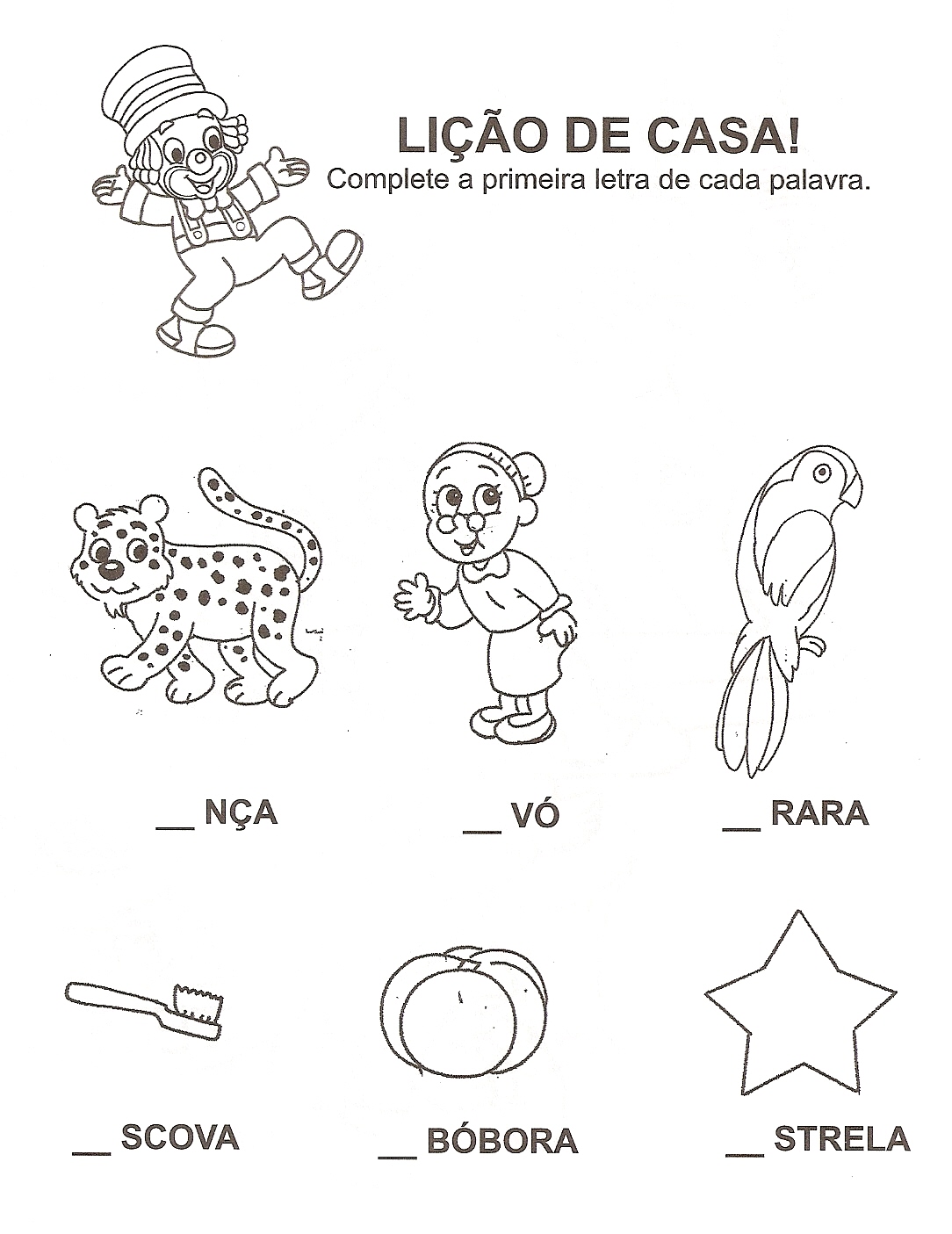 LIÇÃO DE CASA!
Complete a primeira letra de cada palavra.

__ NÇA

__ VÓ

__ RARA

__ SCOVA

__ BÓBORA

__ STRELA